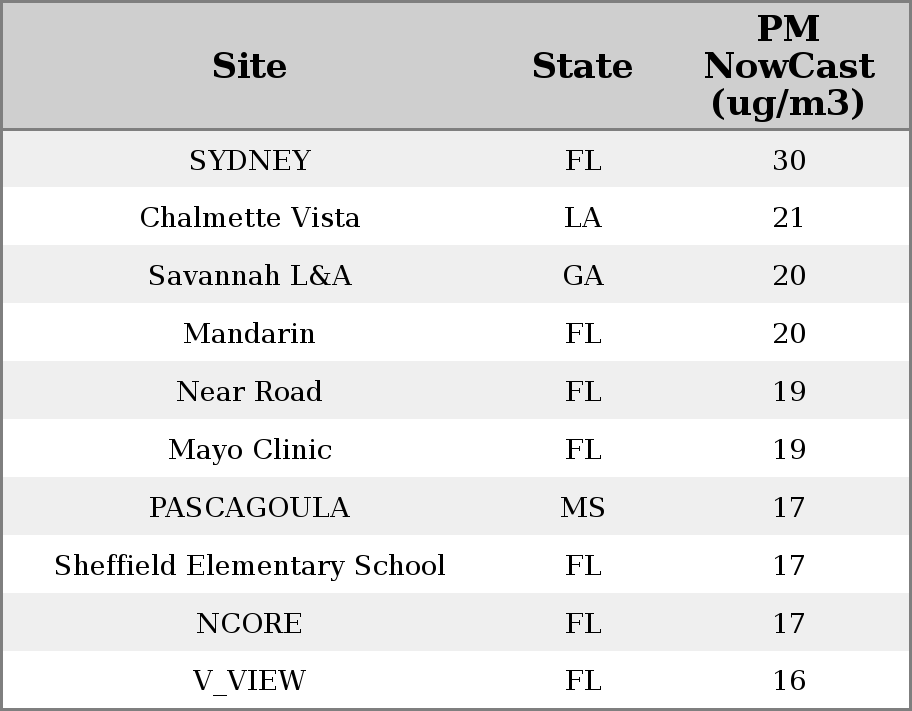 | Site | State | PM NowCast (ug/m3) |
|---|---|---|
| SYDNEY | FL | 30 |
| Chalmette Vista | LA | 21 |
| Savannah L&A | GA | 20 |
| Mandarin | FL | 20 |
| Near Road | FL | 19 |
| Mayo Clinic | FL | 19 |
| PASCAGOULA | MS | 17 |
| Sheffield Elementary School | FL | 17 |
| NCORE | FL | 17 |
| V_VIEW | FL | 16 |